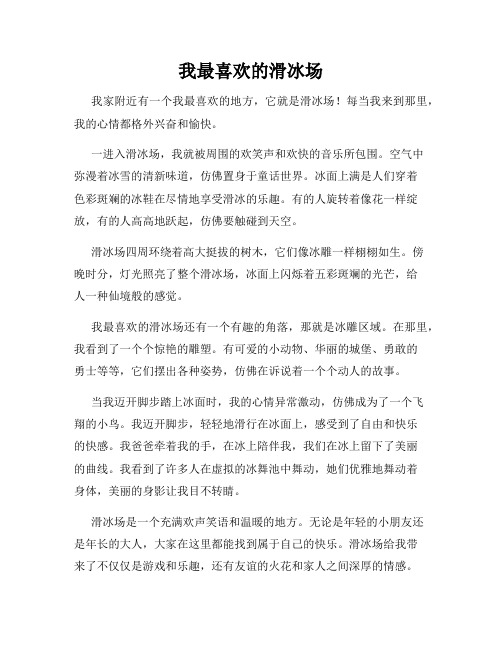 我最喜欢的滑冰场

我家附近有一个我最喜欢的地方，它就是滑冰场！每当我来到那里，我的心情都格外兴奋和愉快。

一进入滑冰场，我就被周围的欢笑声和欢快的音乐所包围。空气中弥漫着冰雪的清新味道，仿佛置身于童话世界。冰面上满是人们穿着色彩斑斓的冰鞋在尽情地享受滑冰的乐趣。有的人旋转着像花一样绽放，有的人高高地跃起，仿佛要触碰到天空。

滑冰场四周环绕着高大挺拔的树木，它们像冰雕一样栩栩如生。傍晚时分，灯光照亮了整个滑冰场，冰面上闪烁着五彩斑斓的光芒，给人一种仙境般的感觉。

我最喜欢的滑冰场还有一个有趣的角落，那就是冰雕区域。在那里，我看到了一个个惊艳的雕塑。有可爱的小动物、华丽的城堡、勇敢的勇士等等，它们摆出各种姿势，仿佛在诉说着一个个动人的故事。

当我迈开脚步踏上冰面时，我的心情异常激动，仿佛成为了一个飞翔的小鸟。我迈开脚步，轻轻地滑行在冰面上，感受到了自由和快乐的快感。我爸爸牵着我的手，在冰上陪伴我，我们在冰上留下了美丽的曲线。我看到了许多人在虚拟的冰舞池中舞动，她们优雅地舞动着身体，美丽的身影让我目不转睛。

滑冰场是一个充满欢声笑语和温暖的地方。无论是年轻的小朋友还是年长的大人，大家在这里都能找到属于自己的快乐。滑冰场给我带来了不仅仅是游戏和乐趣，还有友谊的火花和家人之间深厚的情感。